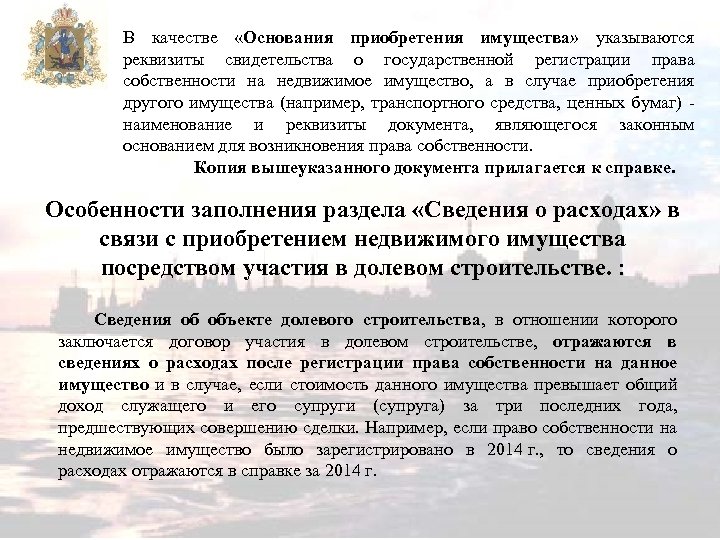 В качестве «Основания приобретения имущества» указываются реквизиты свидетельства о государственной регистрации права собственности на недвижимое имущество, а в случае приобретения другого имущества (например, транспортного средства, ценных бумаг) - наименование и реквизиты документа, являющегося законным основанием для возникновения права собственности.

Копия вышеуказанного документа прилагается к справке.

Особенности заполнения раздела «Сведения о расходах» в связи с приобретением недвижимого имущества посредством участия в долевом строительстве. :

Сведения об объекте долевого строительства, в отношении которого заключается договор участия в долевом строительстве, отражаются в сведениях о расходах после регистрации права собственности на данное имущество и в случае, если стоимость данного имущества превышает общий доход служащего и его супруги (супруга) за три последних года, предшествующих совершению сделки. Например, если право собственности на недвижимое имущество было зарегистрировано в 2014 г., то сведения о расходах отражаются в справке за 2014 г.